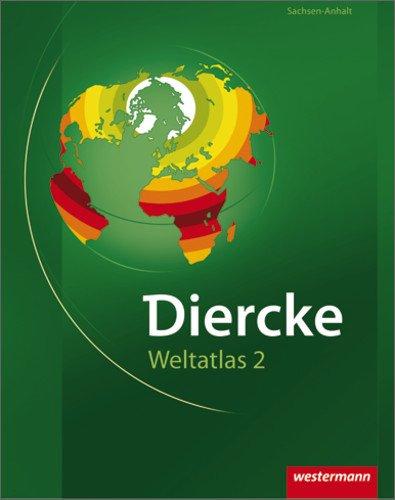 Sachsen-Anhalt

Diercke
Weltatlas 2

westermann